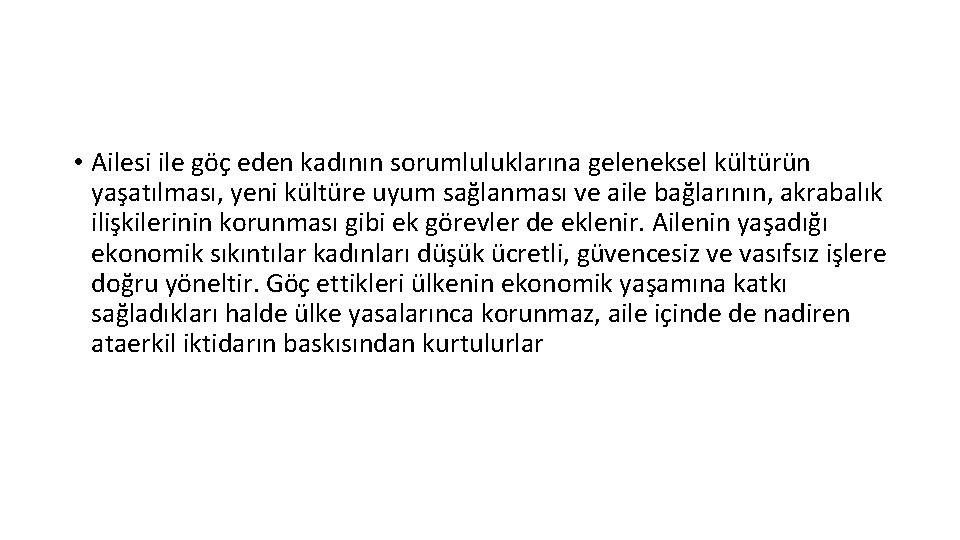 • Ailesi ile göç eden kadının sorumluluklarına geleneksel kültürün yaşatılması, yeni kültüre uyum sağlanması ve aile bağlarının, akrabalık ilişkilerinin korunması gibi ek görevler de eklenir. Ailenin yaşadığı ekonomik sıkıntılar kadınları düşük ücretli, güvencesiz ve vasıfsız işlere doğru yöneltir. Göç ettikleri ülkenin ekonomik yaşamına katkı sağladıkları halde ülke yasalarınca korunmaz, aile içinde de nadiren ataerkil iktidarın baskısından kurtulurlar